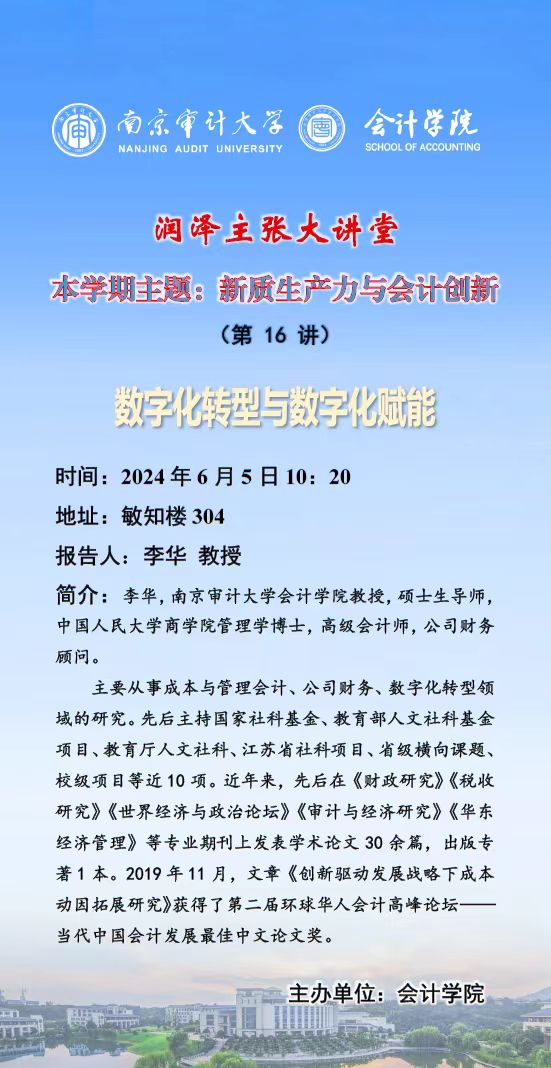 南京审计大学
NANJING AUDIT UNIVERSITY

会计学院
SCHOOL OF ACCOUNTING

润泽主张大讲堂

本学期主题：新质生产力与会计创新

（第 16 讲）

数字化转型与数字化赋能

时间：2024 年 6 月 5 日 10：20

地址：敏知楼 304

报告人：李华 教授

简介：李华，南京审计大学会计学院教授，硕士生导师，中国人民大学商学院管理学博士，高级会计师，公司财务顾问。

主要从事成本与管理会计、公司财务、数字化转型领域的研究。先后主持国家社科基金、教育部人文社科基金项目、教育厅人文社科、江苏省社科项目、省级横向课题、校级项目等近 10 项。近年来，先后在《财政研究》《税收研究》《世界经济与政治论坛》《审计与经济研究》《华东经济管理》等专业期刊上发表学术论文 30 余篇，出版专著 1 本。2019 年 11 月，文章《创新驱动发展战略下成本动因拓展研究》获得了第二届环球华人会计高峰论坛——当代中国会计发展最佳中文论文奖。

主办单位：会计学院